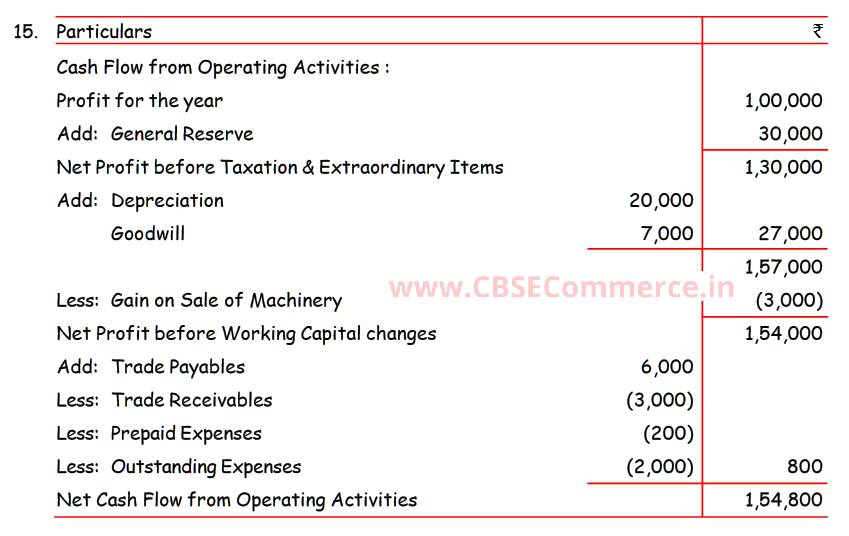 15.

| Particulars | | ₹ |
|---|---|---|
| Cash Flow from Operating Activities : | | |
| Profit for the year | | 1,00,000 |
| Add: General Reserve | | 30,000 |
| Net Profit before Taxation & Extraordinary Items | | 1,30,000 |
| Add: Depreciation | 20,000 | |
| Goodwill | 7,000 | 27,000 |
| | | 1,57,000 |
| Less: Gain on Sale of Machinery | | (3,000) |
| Net Profit before Working Capital changes | | 1,54,000 |
| Add: Trade Payables | 6,000 | |
| Less: Trade Receivables | (3,000) | |
| Less: Prepaid Expenses | (200) | |
| Less: Outstanding Expenses | (2,000) | 800 |
| Net Cash Flow from Operating Activities | | 1,54,800 |

www.CBSECommerce.in